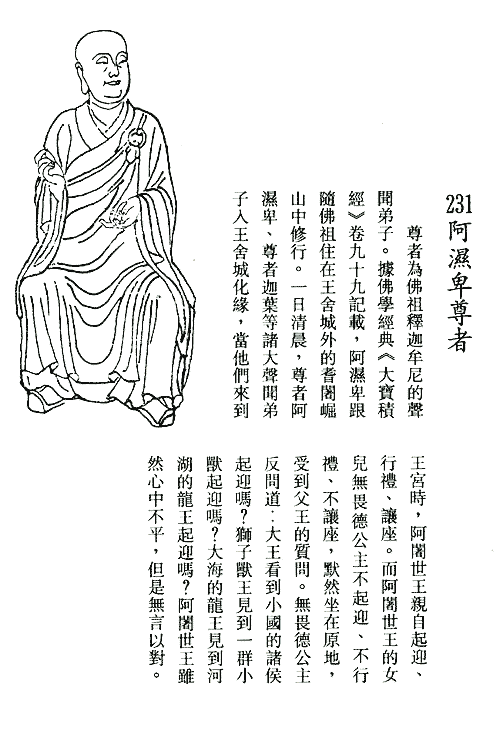 231 阿濕卑尊者

尊者為佛祖釋迦牟尼的聲聞弟子。據佛學經典《大寶積經》卷九十九記載，阿濕卑跟隨佛祖住在王舍城外的耆闍崛山中修行。一日清晨，尊者阿濕卑、尊者迦葉等諸大聲聞弟子入王舍城化緣，當他們來到王宮時，阿闍世王親自起迎、行禮、讓座。而阿闍世王的女兒無畏德公主不起迎、不行禮、不讓座，默然坐在原地，受到父王的質問。無畏德公主反問道：大王看到小國的諸侯起迎嗎？獅子獸王見到一群小獸起迎嗎？大海的龍王見到河湖的龍王起迎嗎？阿闍世王雖然心中不平，但是無言以對。